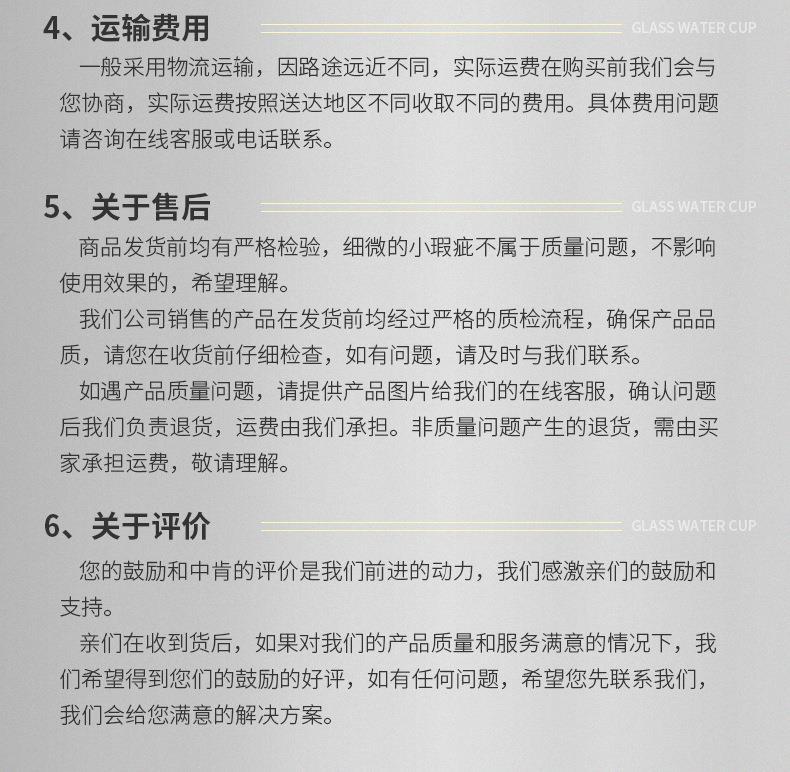 4、运输费用

GLASS WATER CUP

一般采用物流运输，因路途远近不同，实际运费在购买前我们会与您协商，实际运费按照送达地区不同收取不同的费用。具体费用问题请咨询在线客服或电话联系。

5、关于售后

GLASS WATER CUP

商品发货前均有严格检验，细微的小瑕疵不属于质量问题，不影响使用效果的，希望理解。

我们公司销售的产品在发货前均经过严格的质检流程，确保产品品质，请您在收货前仔细检查，如有问题，请及时与我们联系。

如遇产品质量问题，请提供产品图片给我们的在线客服，确认问题后我们负责退货，运费由我们承担。非质量问题产生的退货，需由买家承担运费，敬请理解。

6、关于评价

GLASS WATER CUP

您的鼓励和中肯的评价是我们前进的动力，我们感激亲们的鼓励和支持。

亲们在收到货后，如果对我们的产品质量和服务满意的情况下，我们希望得到您们的鼓励的好评，如有任何问题，希望您先联系我们，我们会给您满意的解决方案。